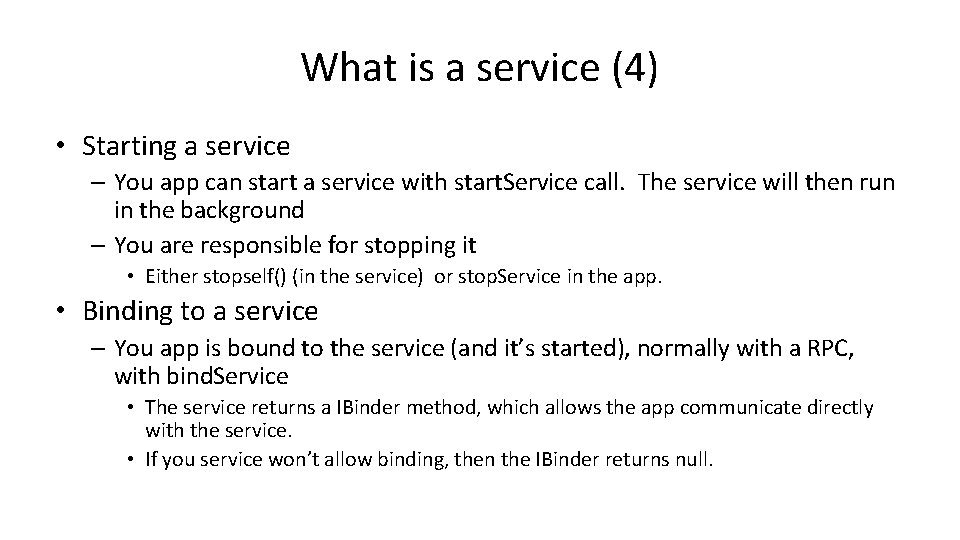 What is a service (4)

• Starting a service
– You app can start a service with startService call. The service will then run in the background
– You are responsible for stopping it
• Either stopself() (in the service) or stopService in the app.

• Binding to a service
– You app is bound to the service (and it's started), normally with a RPC, with bindService
• The service returns a IBinder method, which allows the app communicate directly with the service.
• If you service won't allow binding, then the IBinder returns null.